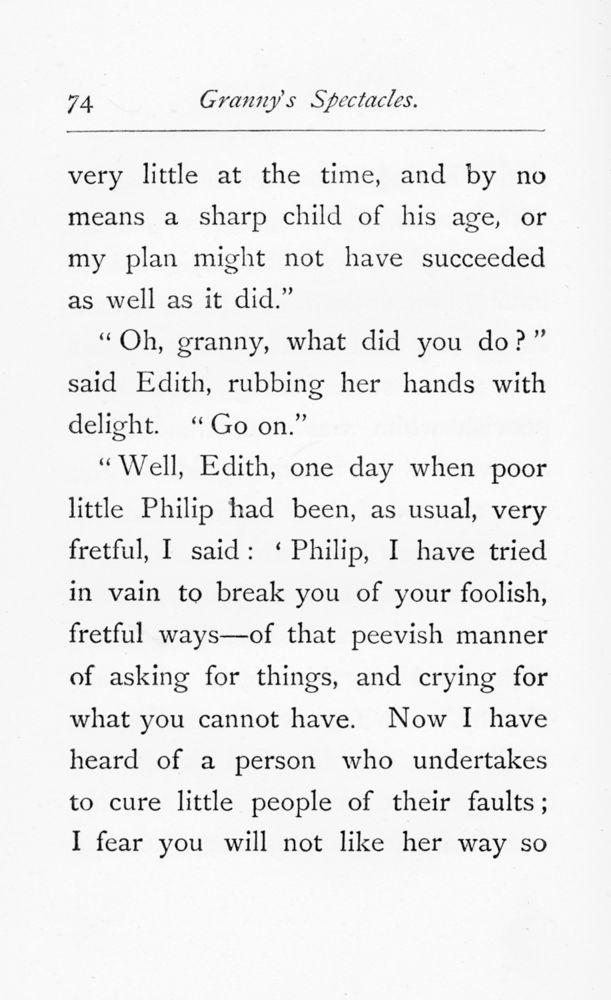 74 Granny's Spectacles.

very little at the time, and by no means a sharp child of his age, or my plan might not have succeeded as well as it did."

"Oh, granny, what did you do?" said Edith, rubbing her hands with delight. "Go on."

"Well, Edith, one day when poor little Philip had been, as usual, very fretful, I said: 'Philip, I have tried in vain to break you of your foolish, fretful ways—of that peevish manner of asking for things, and crying for what you cannot have. Now I have heard of a person who undertakes to cure little people of their faults; I fear you will not like her way so